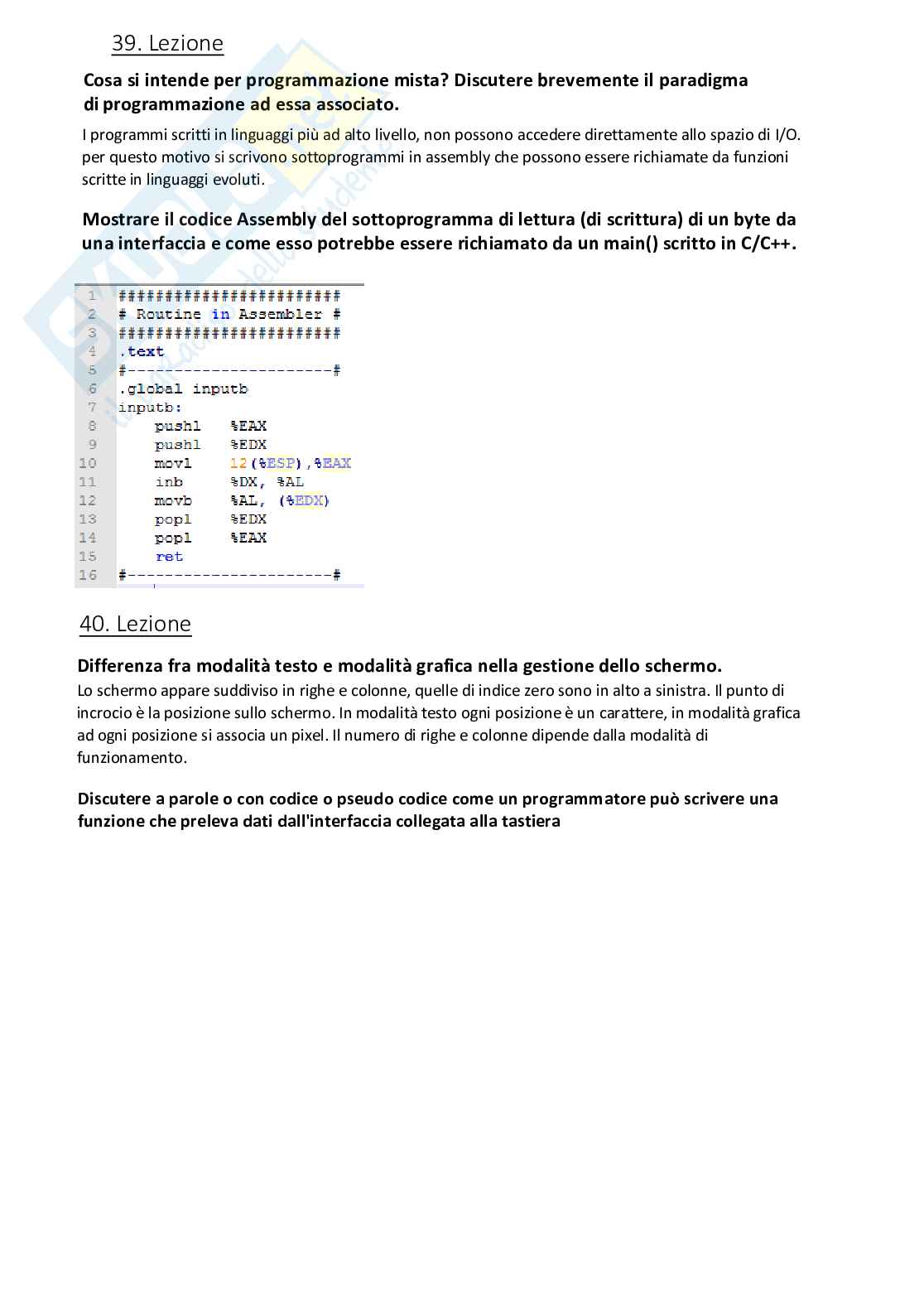 39. Lezione

Cosa si intende per programmazione mista? Discutere brevemente il paradigma di programmazione ad essa associato.

I programmi scritti in linguaggi più ad alto livello, non possono accedere direttamente allo spazio di I/O. per questo motivo si scrivono sottoprogrammi in assembly che possono essere richiamate da funzioni scritte in linguaggi evoluti.

Mostrare il codice Assembly del sottoprogramma di lettura (di scrittura) di un byte da una interfaccia e come esso potrebbe essere richiamato da un main() scritto in C/C++.

1 ########################
2 # Routine in Assembler #
3 ########################
4 .text
5 #----------------------#
6 .global inputb
7 inputb:
8 pushl %EAX
9 pushl %EDX
10 movl 12(%ESP),%EAX
11 inb %DX, %AL
12 movb %AL, (%EDX)
13 popl %EDX
14 popl %EAX
15 ret
16 #----------------------#

40. Lezione

Differenza fra modalità testo e modalità grafica nella gestione dello schermo.

Lo schermo appare suddiviso in righe e colonne, quelle di indice zero sono in alto a sinistra. Il punto di incrocio è la posizione sullo schermo. In modalità testo ogni posizione è un carattere, in modalità grafica ad ogni posizione si associa un pixel. Il numero di righe e colonne dipende dalla modalità di funzionamento.

Discutere a parole o con codice o pseudo codice come un programmatore può scrivere una funzione che preleva dati dall'interfaccia collegata alla tastiera